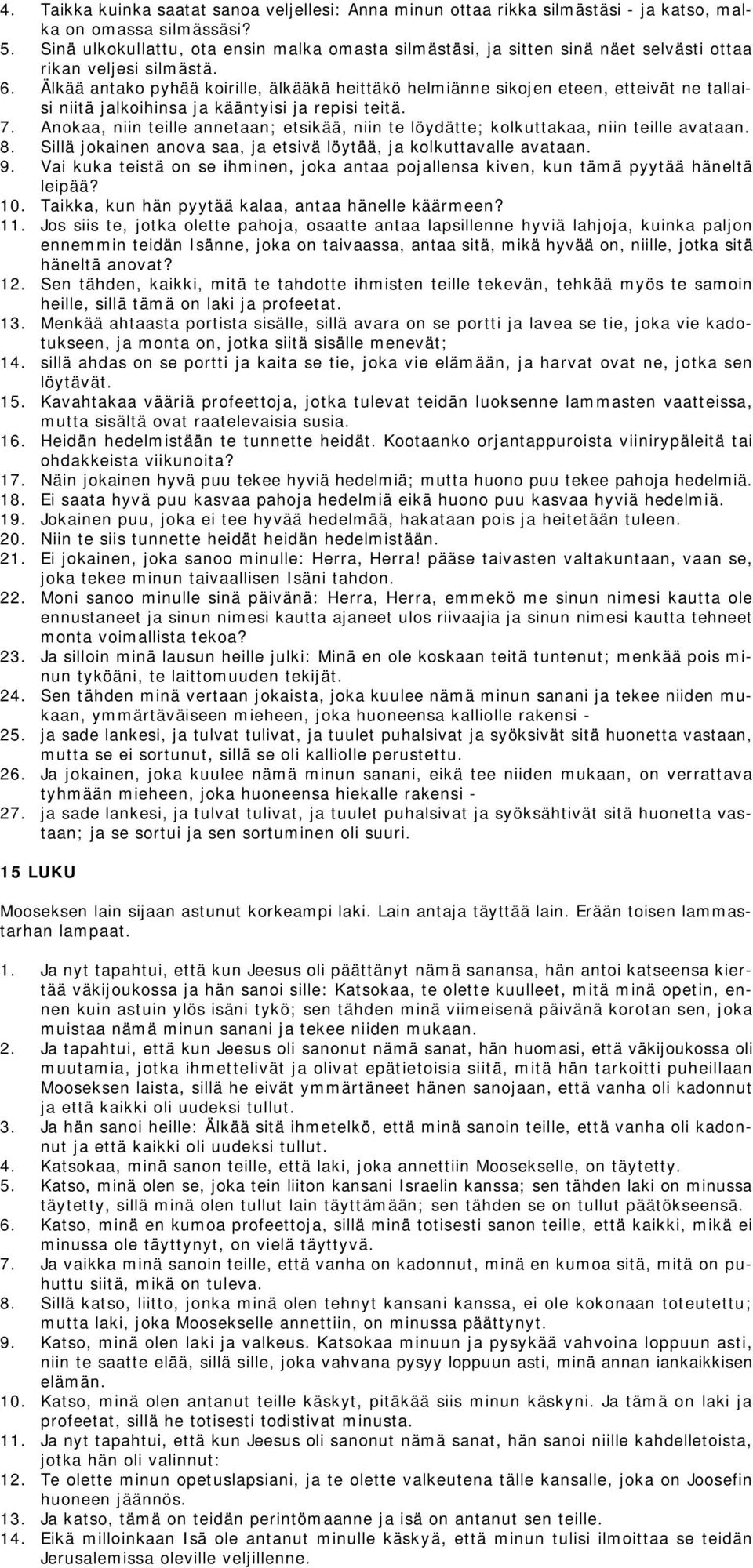 4. Taikka kuinka saatat sanoa veljellesi: Anna minun ottaa rikka silmästäsi - ja katso, malka on omassa silmässäsi?
5. Sinä ulkokullattu, ota ensin malka omasta silmästäsi, ja sitten sinä näet selvästi ottaa rikan veljesi silmästä.
6. Älkää antako pyhää koirille, älkääkä heittäkö helmiänne sikojen eteen, etteivät ne tallaisi niitä jalkoihinsa ja kääntyisi ja repisi teitä.
7. Anokaa, niin teille annetaan; etsikää, niin te löydätte; kolkuttakaa, niin teille avataan.
8. Sillä jokainen anova saa, ja etsivä löytää, ja kolkuttavalle avataan.
9. Vai kuka teistä on se ihminen, joka antaa pojallensa kiven, kun tämä pyytää häneltä leipää?
10. Taikka, kun hän pyytää kalaa, antaa hänelle käärmeen?
11. Jos siis te, jotka olette pahoja, osaatte antaa lapsillenne hyviä lahjoja, kuinka paljon ennemmin teidän Isänne, joka on taivaassa, antaa sitä, mikä hyvää on, niille, jotka sitä häneltä anovat?
12. Sen tähden, kaikki, mitä te tahdotte ihmisten teille tekevän, tehkää myös te samoin heille, sillä tämä on laki ja profeetat.
13. Menkää ahtaasta portista sisälle, sillä avara on se portti ja lavea se tie, joka vie kadotukseen, ja monta on, jotka siitä sisälle menevät;
14. sillä ahdas on se portti ja kaita se tie, joka vie elämään, ja harvat ovat ne, jotka sen löytävät.
15. Kavahtakaa vääriä profeettoja, jotka tulevat teidän luoksenne lammasten vaatteissa, mutta sisältä ovat raatelevaisia susia.
16. Heidän hedelmistään te tunnette heidät. Kootaanko orjantappuroista viinirypäleitä tai ohdakkeista viikunoita?
17. Näin jokainen hyvä puu tekee hyviä hedelmiä; mutta huono puu tekee pahoja hedelmiä.
18. Ei saata hyvä puu kasvaa pahoja hedelmiä eikä huono puu kasvaa hyviä hedelmiä.
19. Jokainen puu, joka ei tee hyvää hedelmää, hakataan pois ja heitetään tuleen.
20. Niin te siis tunnette heidät heidän hedelmistään.
21. Ei jokainen, joka sanoo minulle: Herra, Herra! pääse taivasten valtakuntaan, vaan se, joka tekee minun taivaallisen Isäni tahdon.
22. Moni sanoo minulle sinä päivänä: Herra, Herra, emmekö me sinun nimesi kautta ole ennustaneet ja sinun nimesi kautta ajaneet ulos riivaajia ja sinun nimesi kautta tehneet monta voimallista tekoa?
23. Ja silloin minä lausun heille julki: Minä en ole koskaan teitä tuntenut; menkää pois minun tyköäni, te laittomuuden tekijät.
24. Sen tähden minä vertaan jokaista, joka kuulee nämä minun sanani ja tekee niiden mukaan, ymmärtäväiseen mieheen, joka huoneensa kalliolle rakensi -
25. ja sade lankesi, ja tulvat tulivat, ja tuulet puhalsivat ja syöksivät sitä huonetta vastaan, mutta se ei sortunut, sillä se oli kalliolle perustettu.
26. Ja jokainen, joka kuulee nämä minun sanani, eikä tee niiden mukaan, on verrattava tyhmään mieheen, joka huoneensa hiekalle rakensi -
27. ja sade lankesi, ja tulvat tulivat, ja tuulet puhalsivat ja syöksähtivät sitä huonetta vastaan; ja se sortui ja sen sortuminen oli suuri.

15 LUKU

Mooseksen lain sijaan astunut korkeampi laki. Lain antaja täyttää lain. Erään toisen lammastarhan lampaat.

1. Ja nyt tapahtui, että kun Jeesus oli päättänyt nämä sanansa, hän antoi katseensa kiertää väkijoukossa ja hän sanoi sille: Katsokaa, te olette kuulleet, mitä minä opetin, ennen kuin astuin ylös isäni tykö; sen tähden minä viimeisenä päivänä korotan sen, joka muistaa nämä minun sanani ja tekee niiden mukaan.
2. Ja tapahtui, että kun Jeesus oli sanonut nämä sanat, hän huomasi, että väkijoukossa oli muutamia, jotka ihmettelivät ja olivat epätietoisia siitä, mitä hän tarkoitti puheillaan Mooseksen laista, sillä he eivät ymmärtäneet hänen sanojaan, että vanha oli kadonnut ja että kaikki oli uudeksi tullut.
3. Ja hän sanoi heille: Älkää sitä ihmetelkö, että minä sanoin teille, että vanha oli kadonnut ja että kaikki oli uudeksi tullut.
4. Katsokaa, minä sanon teille, että laki, joka annettiin Moosekselle, on täytetty.
5. Katso, minä olen se, joka tein liiton kansani Israelin kanssa; sen tähden laki on minussa täytetty, sillä minä olen tullut lain täyttämään; sen tähden se on tullut päätökseensä.
6. Katso, minä en kumoa profeettoja, sillä minä totisesti sanon teille, että kaikki, mikä ei minussa ole täyttynyt, on vielä täyttyvä.
7. Ja vaikka minä sanoin teille, että vanha on kadonnut, minä en kumoa sitä, mitä on puhuttu siitä, mikä on tuleva.
8. Sillä katso, liitto, jonka minä olen tehnyt kansani kanssa, ei ole kokonaan toteutettu; mutta laki, joka Moosekselle annettiin, on minussa päättynyt.
9. Katso, minä olen laki ja valkeus. Katsokaa minuun ja pysykää vahvoina loppuun asti, niin te saatte elää, sillä sille, joka vahvana pysyy loppuun asti, minä annan iankaikkisen elämän.
10. Katso, minä olen antanut teille käskyt, pitäkää siis minun käskyni. Ja tämä on laki ja profeetat, sillä he totisesti todistivat minusta.
11. Ja nyt tapahtui, että kun Jeesus oli sanonut nämä sanat, hän sanoi niille kahdelletoista, jotka hän oli valinnut:
12. Te olette minun opetuslapsiani, ja te olette valkeutena tälle kansalle, joka on Joosefin huoneen jäännös.
13. Ja katso, tämä on teidän perintömaanne ja isä on antanut sen teille.
14. Eikä milloinkaan Isä ole antanut minulle käskyä, että minun tulisi ilmoittaa se teidän Jerusalemissa oleville veljillenne.